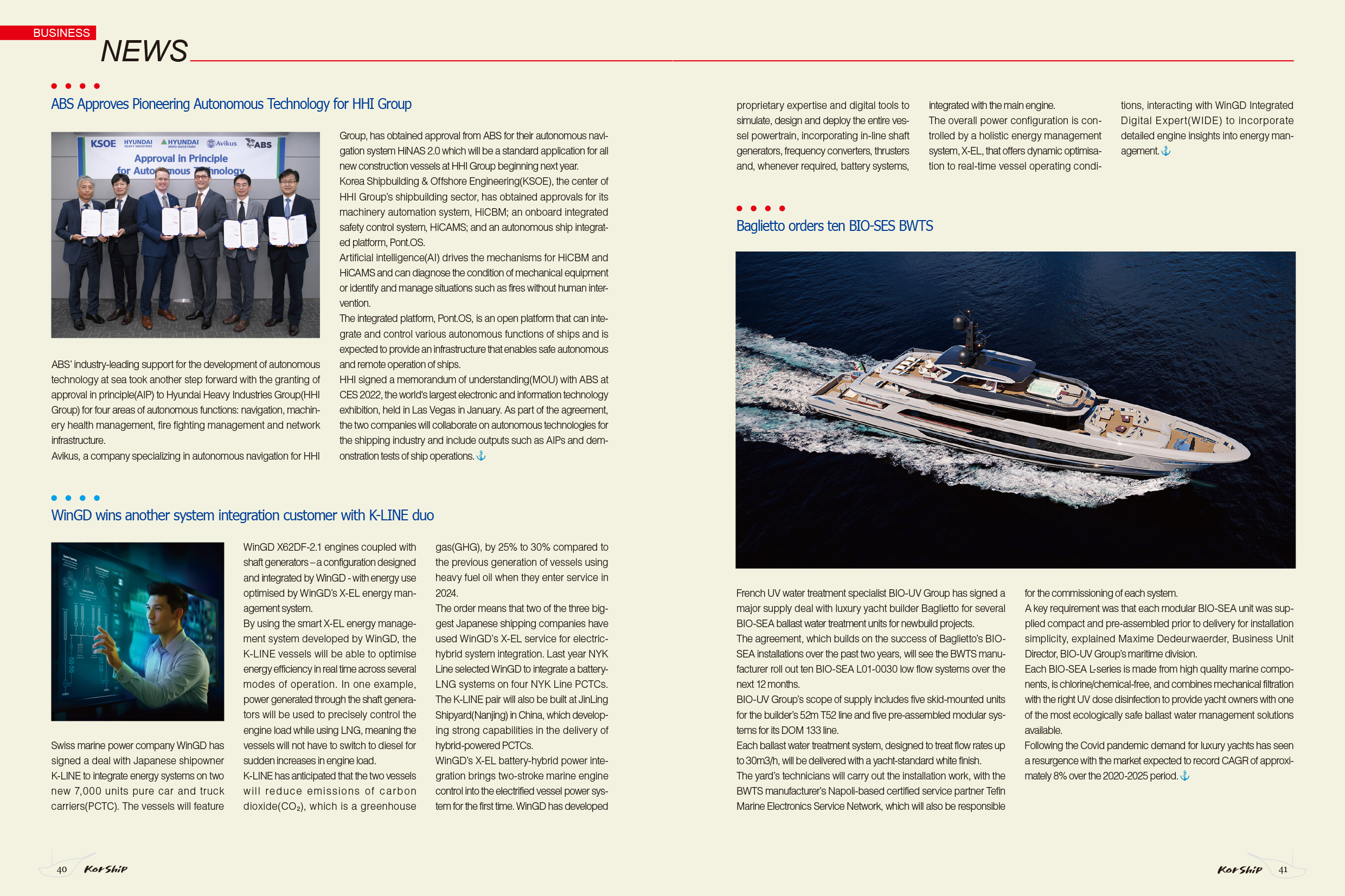 BUSINESS

NEWS

ABS Approves Pioneering Autonomous Technology for HHI Group

KSOE HYUNDAI HYUNDAI Avikus ABS
Approval in Principle for Autonomous Technology

ABS' industry-leading support for the development of autonomous technology at sea took another step forward with the granting of approval in principle(AIP) to Hyundai Heavy Industries Group(HHI Group) for four areas of autonomous functions: navigation, machinery health management, fire fighting management and network infrastructure.
Avikus, a company specializing in autonomous navigation for HHI Group, has obtained approval from ABS for their autonomous navigation system HiNAS 2.0 which will be a standard application for all new construction vessels at HHI Group beginning next year.
Korea Shipbuilding & Offshore Engineering(KSOE), the center of HHI Group's shipbuilding sector, has obtained approvals for its machinery automation system, HiCBM; an onboard integrated safety control system, HiCAMS; and an autonomous ship integrated platform, Pont.OS.
Artificial intelligence(AI) drives the mechanisms for HiCBM and HiCAMS and can diagnose the condition of mechanical equipment or identify and manage situations such as fires without human intervention.
The integrated platform, Pont.OS, is an open platform that can integrate and control various autonomous functions of ships and is expected to provide an infrastructure that enables safe autonomous and remote operation of ships.
HHI signed a memorandum of understanding(MOU) with ABS at CES 2022, the world's largest electronic and information technology exhibition, held in Las Vegas in January. As part of the agreement, the two companies will collaborate on autonomous technologies for the shipping industry and include outputs such as AIPs and demonstration tests of ship operations.

WinGD wins another system integration customer with K-LINE duo

Swiss marine power company WinGD has signed a deal with Japanese shipowner K-LINE to integrate energy systems on two new 7,000 units pure car and truck carriers(PCTC). The vessels will feature WinGD X62DF-2.1 engines coupled with shaft generators – a configuration designed and integrated by WinGD - with energy use optimised by WinGD's X-EL energy management system.
By using the smart X-EL energy management system developed by WinGD, the K-LINE vessels will be able to optimise energy efficiency in real time across several modes of operation. In one example, power generated through the shaft generators will be used to precisely control the engine load while using LNG, meaning the vessels will not have to switch to diesel for sudden increases in engine load.
K-LINE has anticipated that the two vessels will reduce emissions of carbon dioxide($CO_2$), which is a greenhouse gas(GHG), by 25% to 30% compared to the previous generation of vessels using heavy fuel oil when they enter service in 2024.
The order means that two of the three biggest Japanese shipping companies have used WinGD's X-EL service for electric-hybrid system integration. Last year NYK Line selected WinGD to integrate a battery-LNG systems on four NYK Line PCTCs.
The K-LINE pair will also be built at JinLing Shipyard(Nanjing) in China, which developing strong capabilities in the delivery of hybrid-powered PCTCs.
WinGD's X-EL battery-hybrid power integration brings two-stroke marine engine control into the electrified vessel power system for the first time. WinGD has developed proprietary expertise and digital tools to simulate, design and deploy the entire vessel powertrain, incorporating in-line shaft generators, frequency converters, thrusters and, whenever required, battery systems, integrated with the main engine.
The overall power configuration is controlled by a holistic energy management system, X-EL, that offers dynamic optimisation to real-time vessel operating conditions, interacting with WinGD Integrated Digital Expert(WIDE) to incorporate detailed engine insights into energy management.

Baglietto orders ten BIO-SES BWTS

French UV water treatment specialist BIO-UV Group has signed a major supply deal with luxury yacht builder Baglietto for several BIO-SEA ballast water treatment units for newbuild projects.
The agreement, which builds on the success of Baglietto's BIO-SEA installations over the past two years, will see the BWTS manufacturer roll out ten BIO-SEA L01-0030 low flow systems over the next 12 months.
BIO-UV Group's scope of supply includes five skid-mounted units for the builder's 52m T52 line and five pre-assembled modular systems for its DOM 133 line.
Each ballast water treatment system, designed to treat flow rates up to 30m3/h, will be delivered with a yacht-standard white finish.
The yard's technicians will carry out the installation work, with the BWTS manufacturer's Napoli-based certified service partner Tefin Marine Electronics Service Network, which will also be responsible for the commissioning of each system.
A key requirement was that each modular BIO-SEA unit was supplied compact and pre-assembled prior to delivery for installation simplicity, explained Maxime Dedeurwaerder, Business Unit Director, BIO-UV Group's maritime division.
Each BIO-SEA L-series is made from high quality marine components, is chlorine/chemical-free, and combines mechanical filtration with the right UV dose disinfection to provide yacht owners with one of the most ecologically safe ballast water management solutions available.
Following the Covid pandemic demand for luxury yachts has seen a resurgence with the market expected to record CAGR of approximately 8% over the 2020-2025 period.

40 KorShip

KorShip 41